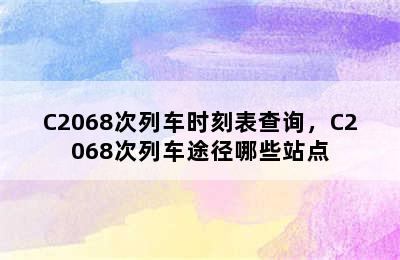 C2068次列车时刻表查询，C2068次列车途径哪些站点